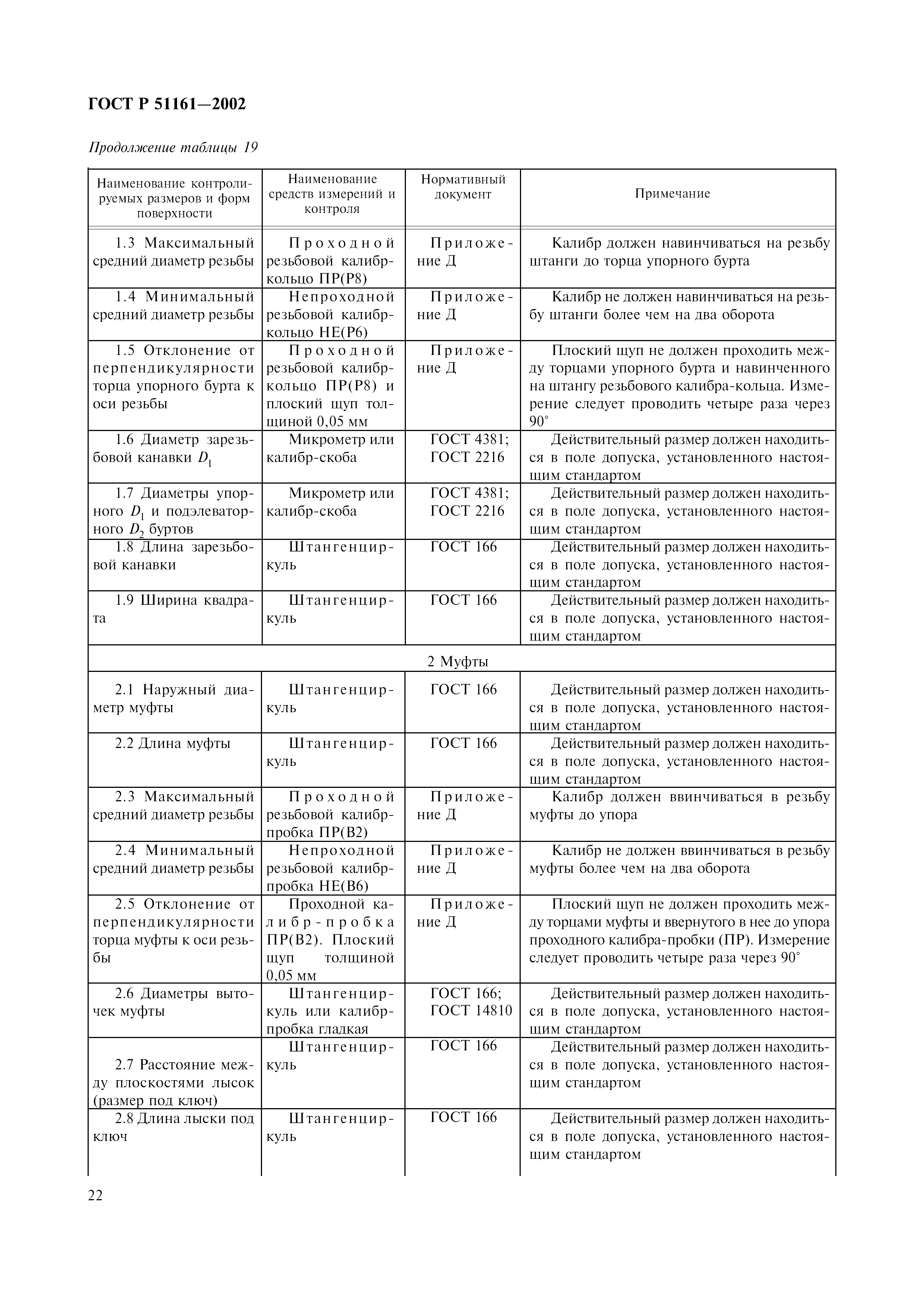 ГОСТ Р 51161—2002

Продолжение таблицы 19

| Наименование контролируемых размеров и форм поверхности | Наименование средств измерений и контроля | Нормативный документ | Примечание |
|---|---|---|---|
| 1.3 Максимальный средний диаметр резьбы | Проходной резьбовой калибр-кольцо ПР(Р8) | Приложение Д | Калибр должен навинчиваться на резьбу штанги до торца упорного бурта |
| 1.4 Минимальный средний диаметр резьбы | Непроходной резьбовой калибр-кольцо НЕ(Р6) | Приложение Д | Калибр не должен навинчиваться на резьбу штанги более чем на два оборота |
| 1.5 Отклонение от перпендикулярности торца упорного бурта к оси резьбы | Проходной резьбовой калибр-кольцо ПР(Р8) и плоский щуп толщиной 0,05 мм | Приложение Д | Плоский щуп не должен проходить между торцами упорного бурта и навинченного на штангу резьбового калибра-кольца. Измерение следует проводить четыре раза через 90° |
| 1.6 Диаметр зарезьбовой канавки $D_1$ | Микрометр или калибр-скоба | ГОСТ 4381; ГОСТ 2216 | Действительный размер должен находиться в поле допуска, установленного настоящим стандартом |
| 1.7 Диаметры упорного $D_1$ и подэлеваторного $D_2$ буртов | Микрометр или калибр-скоба | ГОСТ 4381; ГОСТ 2216 | Действительный размер должен находиться в поле допуска, установленного настоящим стандартом |
| 1.8 Длина зарезьбовой канавки | Штангенциркуль | ГОСТ 166 | Действительный размер должен находиться в поле допуска, установленного настоящим стандартом |
| 1.9 Ширина квадрата | Штангенциркуль | ГОСТ 166 | Действительный размер должен находиться в поле допуска, установленного настоящим стандартом |
| 2 Муфты | | | |
| 2.1 Наружный диаметр муфты | Штангенциркуль | ГОСТ 166 | Действительный размер должен находиться в поле допуска, установленного настоящим стандартом |
| 2.2 Длина муфты | Штангенциркуль | ГОСТ 166 | Действительный размер должен находиться в поле допуска, установленного настоящим стандартом |
| 2.3 Максимальный средний диаметр резьбы | Проходной резьбовой калибр-пробка ПР(В2) | Приложение Д | Калибр должен ввинчиваться в резьбу муфты до упора |
| 2.4 Минимальный средний диаметр резьбы | Непроходной резьбовой калибр-пробка НЕ(В6) | Приложение Д | Калибр не должен ввинчиваться в резьбу муфты более чем на два оборота |
| 2.5 Отклонение от перпендикулярности торца муфты к оси резьбы | Проходной калибр-пробка ПР(В2). Плоский щуп толщиной 0,05 мм | Приложение Д | Плоский щуп не должен проходить между торцами муфты и ввернутого в нее до упора проходного калибра-пробки (ПР). Измерение следует проводить четыре раза через 90° |
| 2.6 Диаметры выточек муфты | Штангенциркуль или калибр-пробка гладкая | ГОСТ 166; ГОСТ 14810 | Действительный размер должен находиться в поле допуска, установленного настоящим стандартом |
| 2.7 Расстояние между плоскостями лысок (размер под ключ) | Штангенциркуль | ГОСТ 166 | Действительный размер должен находиться в поле допуска, установленного настоящим стандартом |
| 2.8 Длина лыски под ключ | Штангенциркуль | ГОСТ 166 | Действительный размер должен находиться в поле допуска, установленного настоящим стандартом |

22